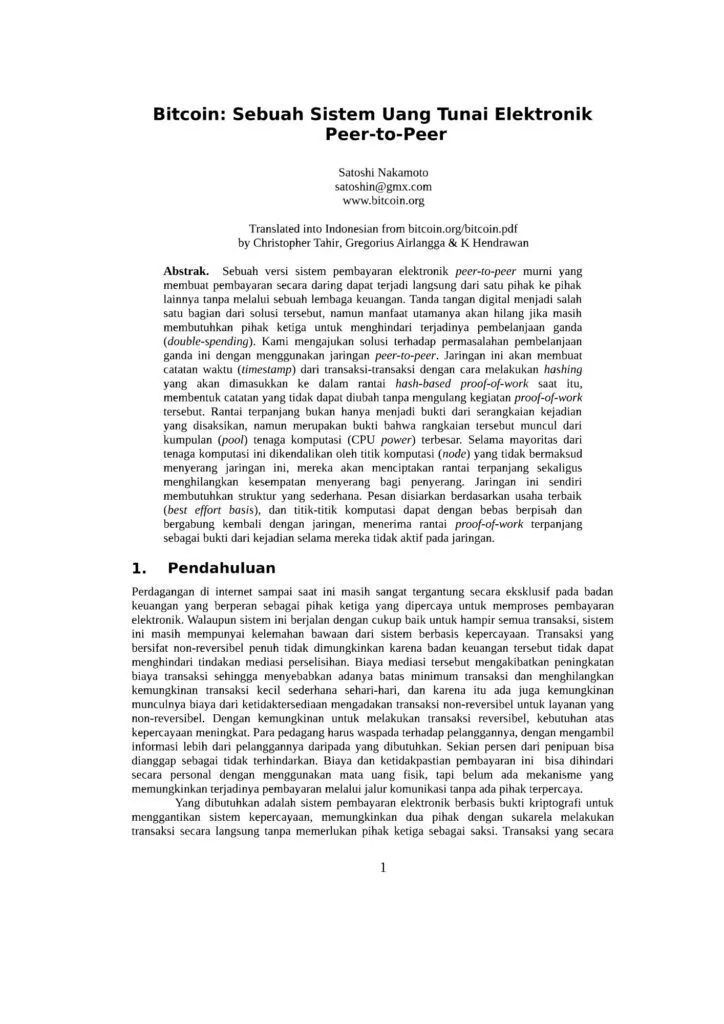 Bitcoin: Sebuah Sistem Uang Tunai Elektronik Peer-to-Peer

Satoshi Nakamoto
satoshin@gmx.com
www.bitcoin.org

Translated into Indonesian from bitcoin.org/bitcoin.pdf
by Christopher Tahir, Gregorius Airlangga & K Hendrawan

Abstrak. Sebuah versi sistem pembayaran elektronik peer-to-peer murni yang membuat pembayaran secara daring dapat terjadi langsung dari satu pihak ke pihak lainnya tanpa melalui sebuah lembaga keuangan. Tanda tangan digital menjadi salah satu bagian dari solusi tersebut, namun manfaat utamanya akan hilang jika masih membutuhkan pihak ketiga untuk menghindari terjadinya pembelanjaan ganda (double-spending). Kami mengajukan solusi terhadap permasalahan pembelanjaan ganda ini dengan menggunakan jaringan peer-to-peer. Jaringan ini akan membuat catatan waktu (timestamp) dari transaksi-transaksi dengan cara melakukan hashing yang akan dimasukkan ke dalam rantai hash-based proof-of-work saat itu, membentuk catatan yang tidak dapat diubah tanpa mengulang kegiatan proof-of-work tersebut. Rantai terpanjang bukan hanya menjadi bukti dari serangkaian kejadian yang disaksikan, namun merupakan bukti bahwa rangkaian tersebut muncul dari kumpulan (pool) tenaga komputasi (CPU power) terbesar. Selama mayoritas dari tenaga komputasi ini dikendalikan oleh titik komputasi (node) yang tidak bermaksud menyerang jaringan ini, mereka akan menciptakan rantai terpanjang sekaligus menghilangkan kesempatan menyerang bagi penyerang. Jaringan ini sendiri membutuhkan struktur yang sederhana. Pesan disiarkan berdasarkan usaha terbaik (best effort basis), dan titik-titik komputasi dapat dengan bebas berpisah dan bergabung kembali dengan jaringan, menerima rantai proof-of-work terpanjang sebagai bukti dari kejadian selama mereka tidak aktif pada jaringan.

1. Pendahuluan

Perdagangan di internet sampai saat ini masih sangat tergantung secara eksklusif pada badan keuangan yang berperan sebagai pihak ketiga yang dipercaya untuk memproses pembayaran elektronik. Walaupun sistem ini berjalan dengan cukup baik untuk hampir semua transaksi, sistem ini masih mempunyai kelemahan bawaan dari sistem berbasis kepercayaan. Transaksi yang bersifat non-reversibel penuh tidak dimungkinkan karena badan keuangan tersebut tidak dapat menghindari tindakan mediasi perselisihan. Biaya mediasi tersebut mengakibatkan peningkatan biaya transaksi sehingga menyebabkan adanya batas minimum transaksi dan menghilangkan kemungkinan transaksi kecil sederhana sehari-hari, dan karena itu ada juga kemungkinan munculnya biaya dari ketidaktersediaan mengadakan transaksi non-reversibel untuk layanan yang non-reversibel. Dengan kemungkinan untuk melakukan transaksi reversibel, kebutuhan atas kepercayaan meningkat. Para pedagang harus waspada terhadap pelanggannya, dengan mengambil informasi lebih dari pelanggannya daripada yang dibutuhkan. Sekian persen dari penipuan bisa dianggap sebagai tidak terhindarkan. Biaya dan ketidakpastian pembayaran ini bisa dihindari secara personal dengan menggunakan mata uang fisik, tapi belum ada mekanisme yang memungkinkan terjadinya pembayaran melalui jalur komunikasi tanpa ada pihak terpercaya.

Yang dibutuhkan adalah sistem pembayaran elektronik berbasis bukti kriptografi untuk menggantikan sistem kepercayaan, memungkinkan dua pihak dengan sukarela melakukan transaksi secara langsung tanpa memerlukan pihak ketiga sebagai saksi. Transaksi yang secara

1